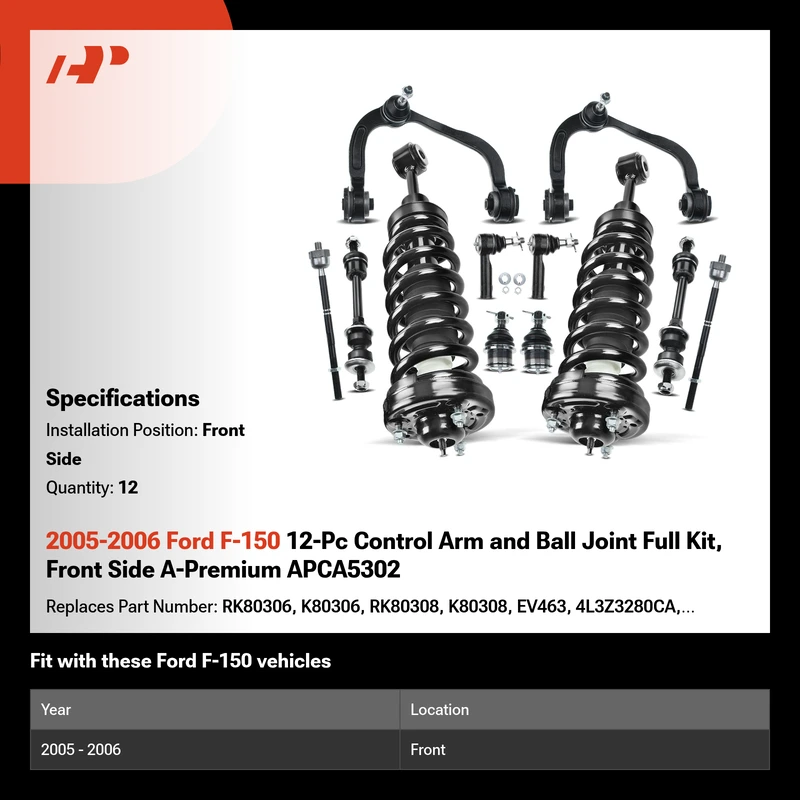 Specifications

Installation Position: Front Side

Quantity: 12

2005-2006 Ford F-150 12-Pc Control Arm and Ball Joint Full Kit, Front Side A-Premium APCA5302

Replaces Part Number: RK80306, K80306, RK80308, K80308, EV463, 4L3Z3280CA,...

Fit with these Ford F-150 vehicles

| Year | Location |
|---|---|
| 2005 - 2006 | Front |